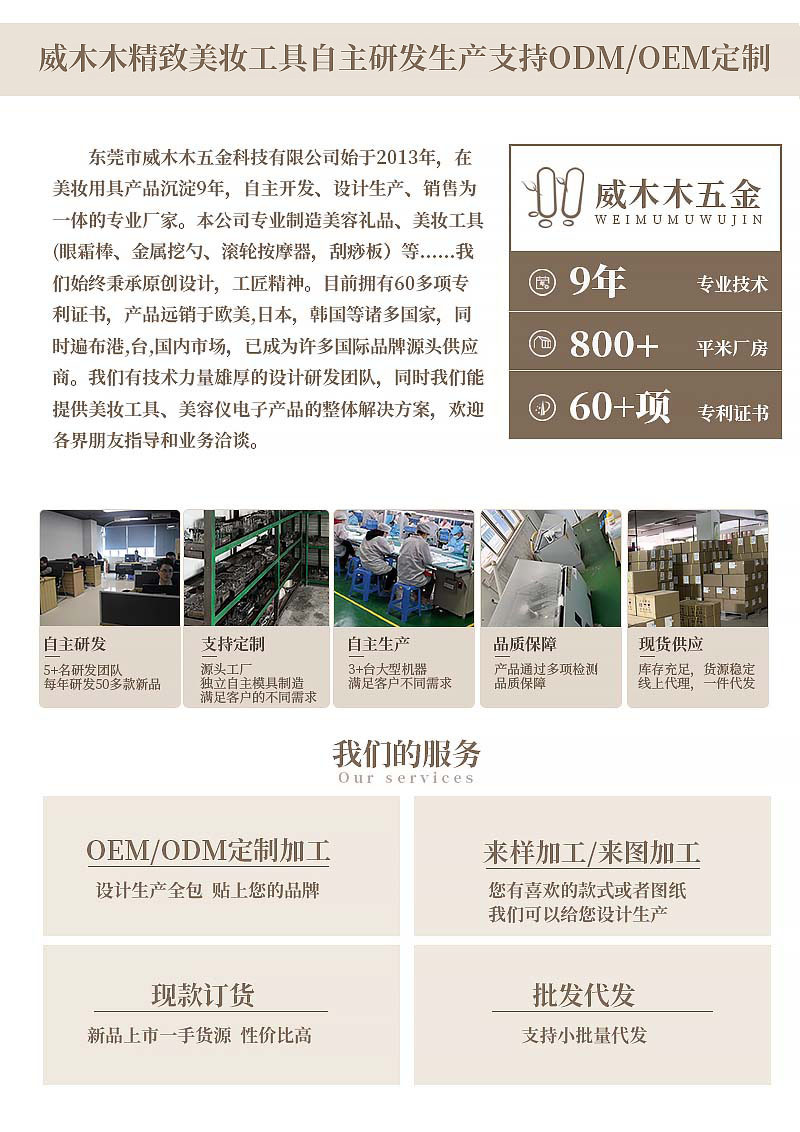 威木木精致美妆工具自主研发生产支持ODM/OEM定制

东莞市威木木五金科技有限公司始于2013年，在美妆用具产品沉淀9年，自主开发、设计生产、销售为一体的专业厂家。本公司专业制造美容礼品、美妆工具（眼霜棒、金属挖勺、滚轮按摩器，刮痧板）等……我们始终秉承原创设计，工匠精神。目前拥有60多项专利证书，产品远销于欧美,日本，韩国等诸多国家，同时遍布港,台,国内市场，已成为许多国际品牌源头供应商。我们有技术力量雄厚的设计研发团队，同时我们能提供美妆工具、美容仪电子产品的整体解决方案，欢迎各界朋友指导和业务洽谈。

威木木五金
WEIMUMUWUJIN

9年 专业技术
800+ 平米厂房
60+项 专利证书

自主研发
5+名研发团队
每年研发50多款新品

支持定制
源头工厂
独立自主模具制造
满足客户的不同需求

自主生产
3+台大型机器
满足客户不同需求

品质保障
产品通过多项检测
品质保障

现货供应
库存充足，货源稳定
线上代理，一件代发

我们的服务
Our services

OEM/ODM定制加工
设计生产全包 贴上您的品牌

来样加工/来图加工
您有喜欢的款式或者图纸
我们可以给您设计生产

现款订货
新品上市一手货源 性价比高

批发代发
支持小批量代发